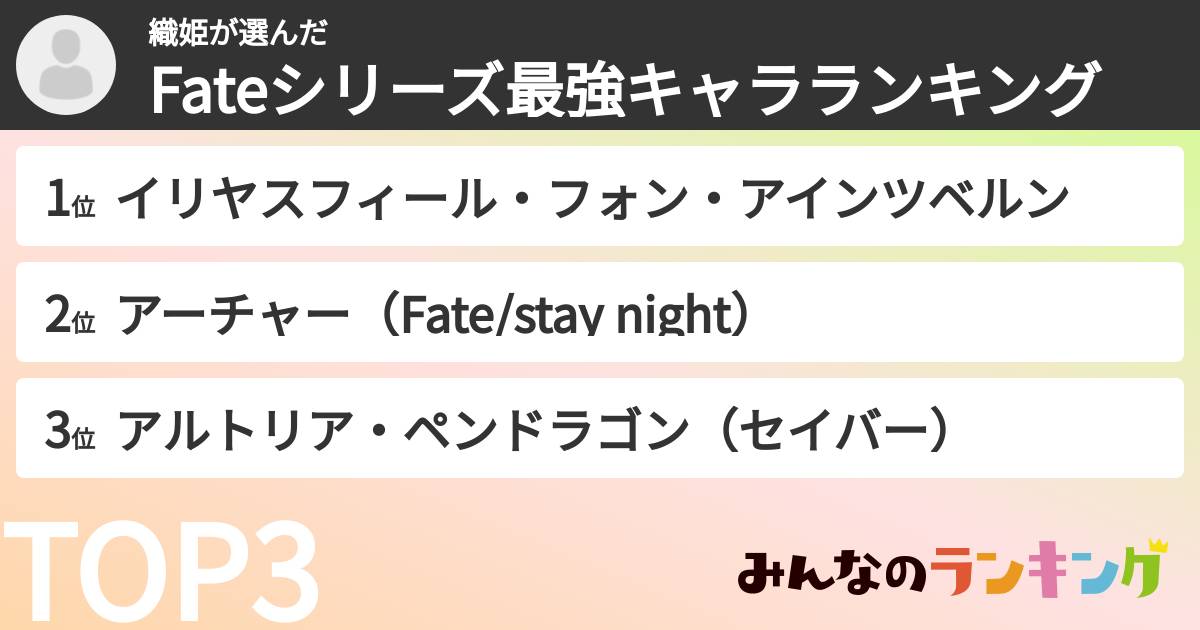 織姫が選んだ
Fateシリーズ最強キャラランキング

1位 イリヤスフィール・フォン・アインツベルン

2位 アーチャー（Fate/stay night）

3位 アルトリア・ペンドラゴン（セイバー）

TOP3

みんなのランキング